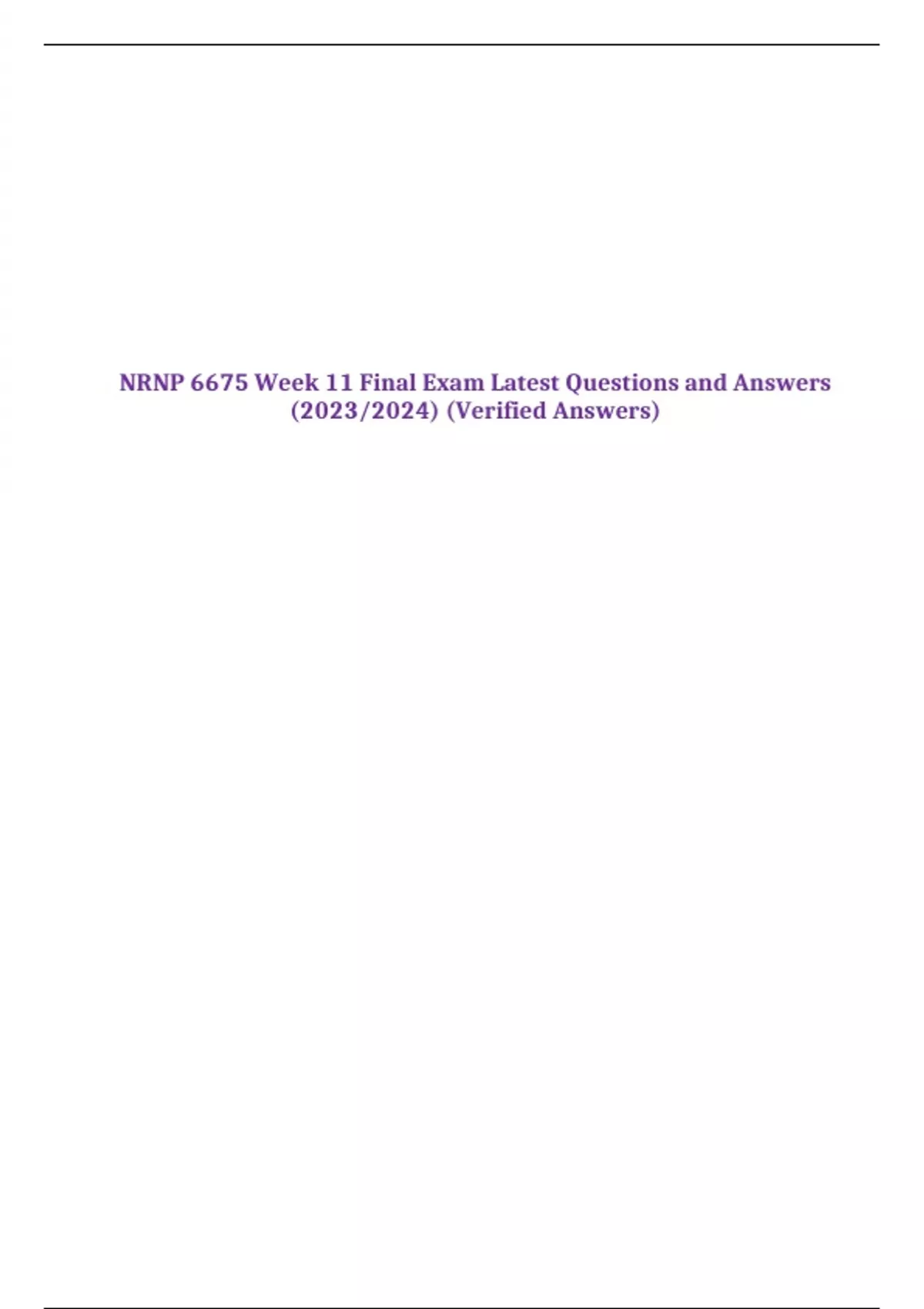 NRNP 6675 Week 11 Final Exam Latest Questions and Answers (2023/2024) (Verified Answers)